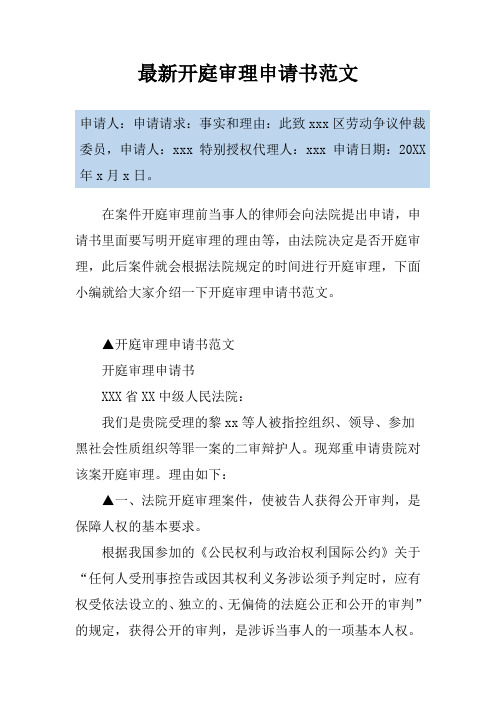 最新开庭审理申请书范文

申请人：申请请求：事实和理由：此致 xxx 区劳动争议仲裁委员，申请人：xxx 特别授权代理人：xxx 申请日期：20XX 年 x 月 x 日。

在案件开庭审理前当事人的律师会向法院提出申请，申请书里面要写明开庭审理的理由等，由法院决定是否开庭审理，此后案件就会根据法院规定的时间进行开庭审理，下面小编就给大家介绍一下开庭审理申请书范文。

▲开庭审理申请书范文

开庭审理申请书

XXX 省 XX 中级人民法院：

我们是贵院受理的黎 xx 等人被指控组织、领导、参加黑社会性质组织等罪一案的二审辩护人。现郑重申请贵院对该案开庭审理。理由如下：

▲一、法院开庭审理案件，使被告人获得公开审判，是保障人权的基本要求。

根据我国参加的《公民权利与政治权利国际公约》关于“任何人受刑事控告或因其权利义务涉讼须予判定时，应有权受依法设立的、独立的、无偏倚的法庭公正和公开的审判”的规定，获得公开的审判，是涉诉当事人的一项基本人权。